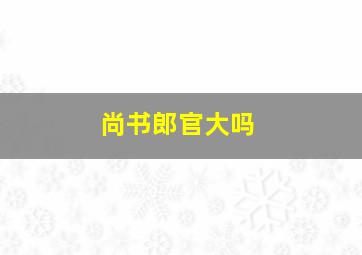 尚书郎官大吗